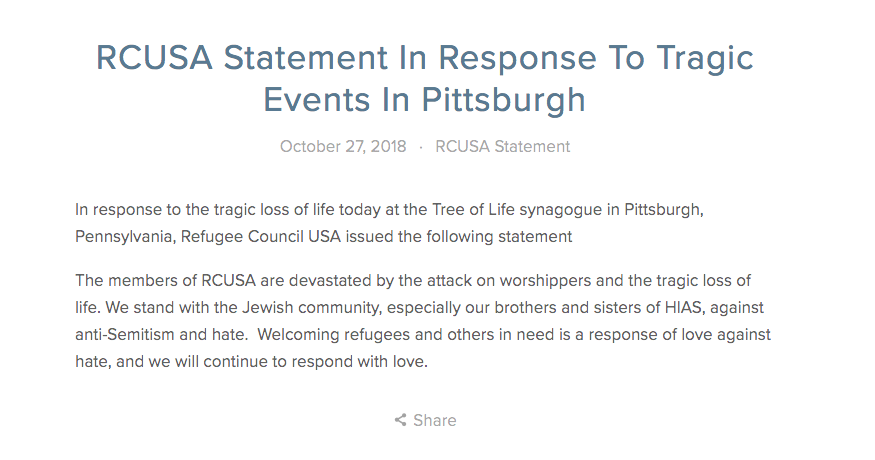 RCUSA Statement In Response To Tragic Events In Pittsburgh

October 27, 2018 · RCUSA Statement

In response to the tragic loss of life today at the Tree of Life synagogue in Pittsburgh, Pennsylvania, Refugee Council USA issued the following statement

The members of RCUSA are devastated by the attack on worshippers and the tragic loss of life. We stand with the Jewish community, especially our brothers and sisters of HIAS, against anti-Semitism and hate. Welcoming refugees and others in need is a response of love against hate, and we will continue to respond with love.

Share